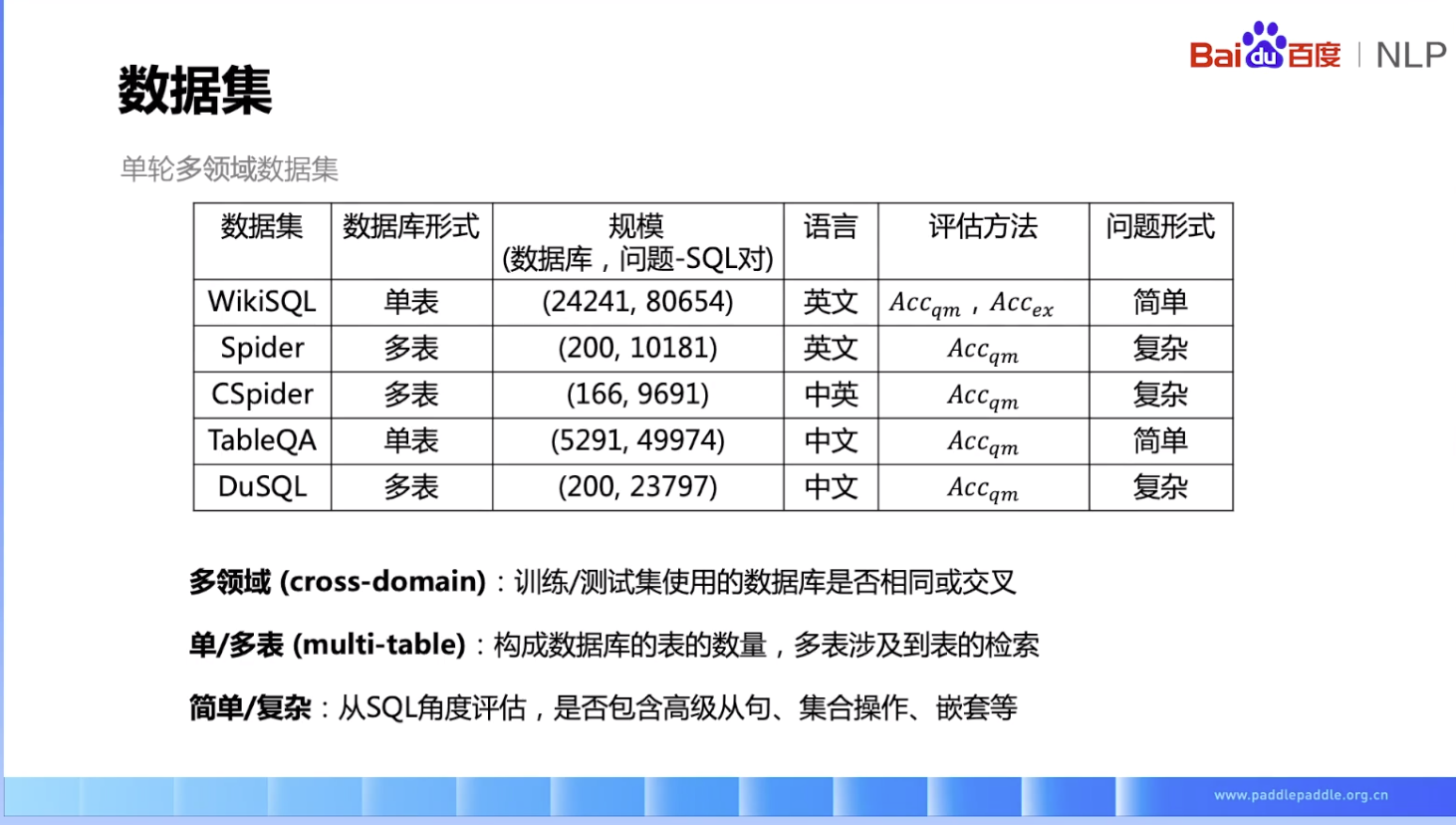 Baidu百度 | NLP

数据集

单轮多领域数据集

| 数据集 | 数据库形式 | 规模 (数据库，问题-SQL对) | 语言 | 评估方法 | 问题形式 |
|---|---|---|---|---|---|
| WikiSQL | 单表 | (24241, 80654) | 英文 | $Acc_{qm}$，$Acc_{ex}$ | 简单 |
| Spider | 多表 | (200, 10181) | 英文 | $Acc_{qm}$ | 复杂 |
| CSpider | 多表 | (166, 9691) | 中英 | $Acc_{qm}$ | 复杂 |
| TableQA | 单表 | (5291, 49974) | 中文 | $Acc_{qm}$ | 简单 |
| DuSQL | 多表 | (200, 23797) | 中文 | $Acc_{qm}$ | 复杂 |

多领域 (cross-domain)：训练/测试集使用的数据库是否相同或交叉

单/多表 (multi-table)：构成数据库的表的数量，多表涉及到表的检索

简单/复杂：从SQL角度评估，是否包含高级从句、集合操作、嵌套等

www.paddlepaddle.org.cn